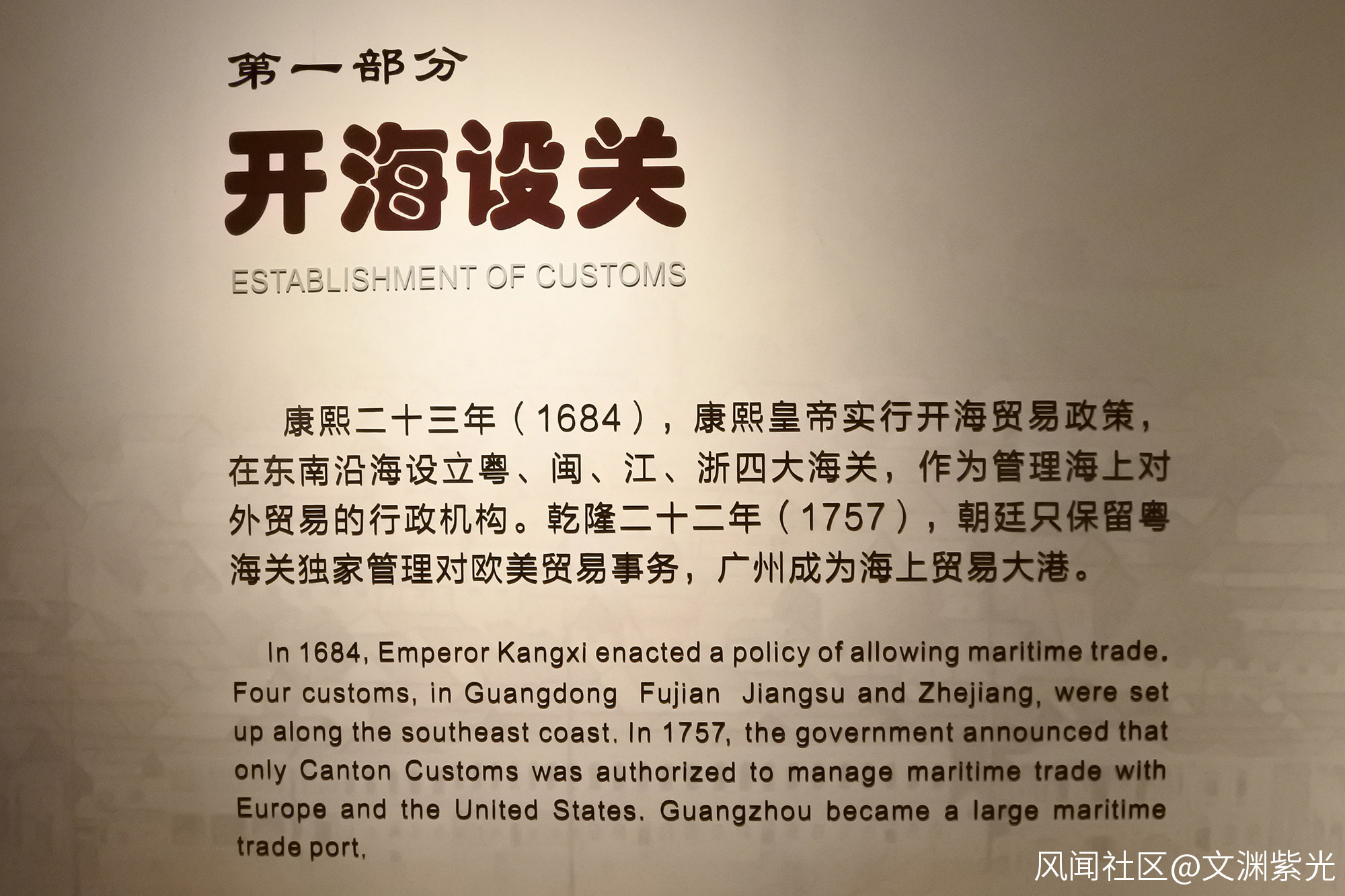 第一部分

开海设关

ESTABLISHMENT OF CUSTOMS

康熙二十三年（1684），康熙皇帝实行开海贸易政策，在东南沿海设立粤、闽、江、浙四大海关，作为管理海上对外贸易的行政机构。乾隆二十二年（1757），朝廷只保留粤海关独家管理对欧美贸易事务，广州成为海上贸易大港。

In 1684, Emperor Kangxi enacted a policy of allowing maritime trade. Four customs, in Guangdong Fujian Jiangsu and Zhejiang, were set up along the southeast coast. In 1757, the government announced that only Canton Customs was authorized to manage maritime trade with Europe and the United States. Guangzhou became a large maritime trade port.

风闻社区@文渊紫光